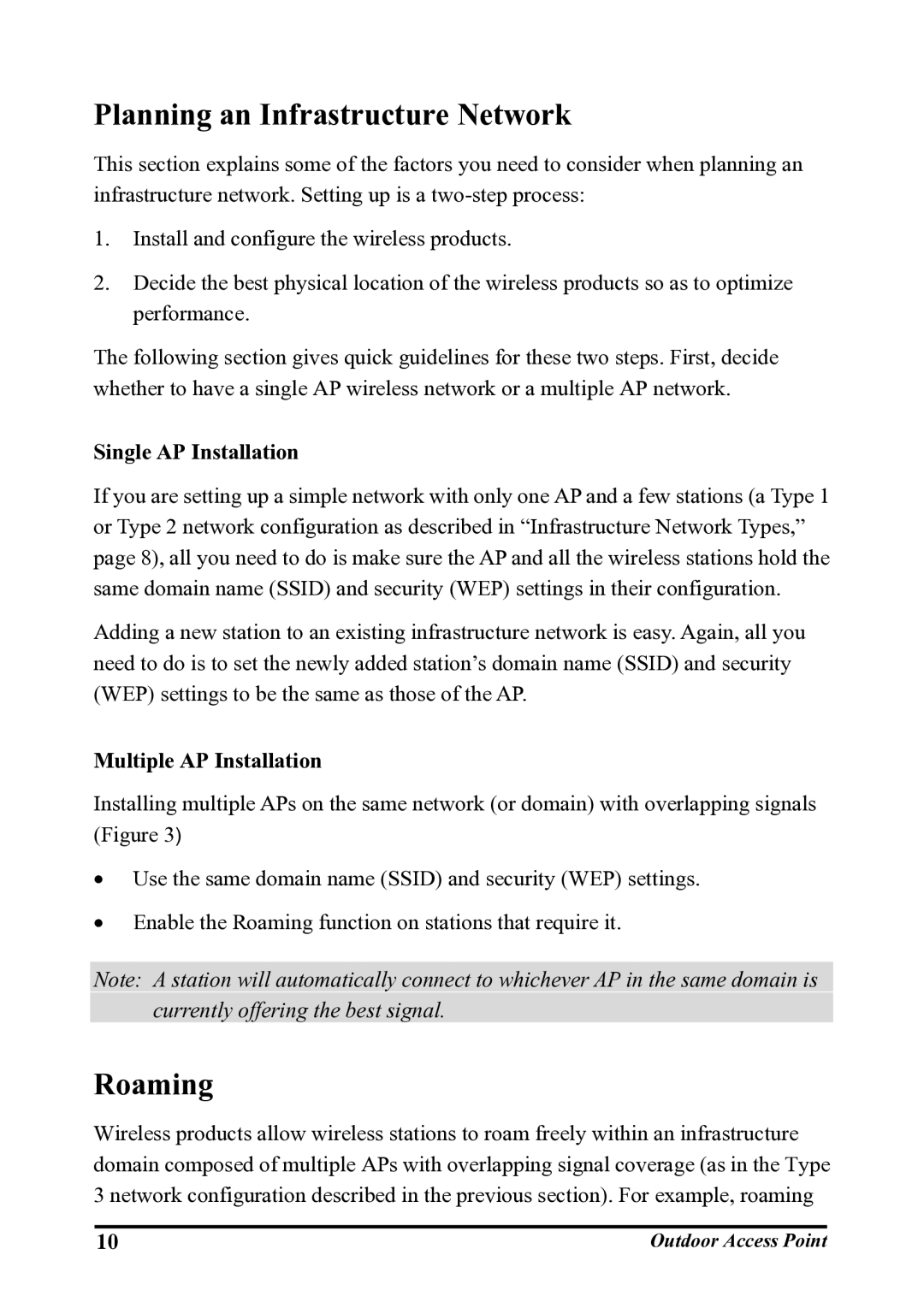 Planning an Infrastructure Network

This section explains some of the factors you need to consider when planning an infrastructure network. Setting up is a two-step process:

1. Install and configure the wireless products.

2. Decide the best physical location of the wireless products so as to optimize performance.

The following section gives quick guidelines for these two steps. First, decide whether to have a single AP wireless network or a multiple AP network.

Single AP Installation

If you are setting up a simple network with only one AP and a few stations (a Type 1 or Type 2 network configuration as described in “Infrastructure Network Types,” page 8), all you need to do is make sure the AP and all the wireless stations hold the same domain name (SSID) and security (WEP) settings in their configuration.

Adding a new station to an existing infrastructure network is easy. Again, all you need to do is to set the newly added station’s domain name (SSID) and security (WEP) settings to be the same as those of the AP.

Multiple AP Installation

Installing multiple APs on the same network (or domain) with overlapping signals (Figure 3)

• Use the same domain name (SSID) and security (WEP) settings.

• Enable the Roaming function on stations that require it.

Note: A station will automatically connect to whichever AP in the same domain is currently offering the best signal.

Roaming

Wireless products allow wireless stations to roam freely within an infrastructure domain composed of multiple APs with overlapping signal coverage (as in the Type 3 network configuration described in the previous section). For example, roaming

10 Outdoor Access Point